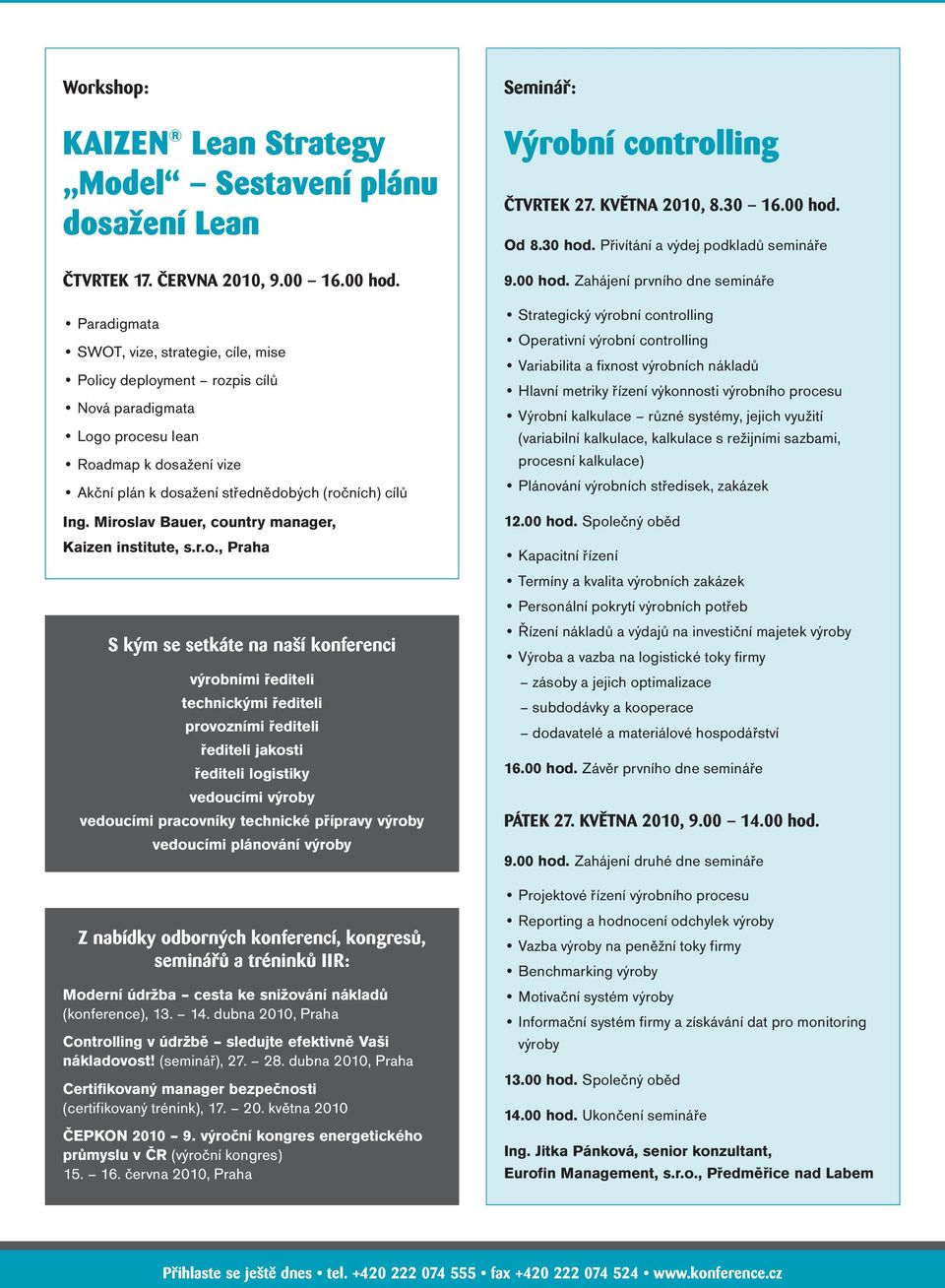 Workshop:

KAIZEN® Lean Strategy „Model“ – Sestavení plánu dosažení Lean

ČTVRTEK 17. ČERVNA 2010, 9.00 – 16.00 hod.

• Paradigmata
• SWOT, vize, strategie, cíle, mise
• Policy deployment – rozpis cílů
• Nová paradigmata
• Logo procesu lean
• Roadmap k dosažení vize
• Akční plán k dosažení střednědobých (ročních) cílů

Ing. Miroslav Bauer, country manager, Kaizen institute, s.r.o., Praha

S kým se setkáte na naší konferenci

výrobními řediteli
technickými řediteli
provozními řediteli
řediteli jakosti
řediteli logistiky
vedoucími výroby
vedoucími pracovníky technické přípravy výroby
vedoucími plánování výroby

Z nabídky odborných konferencí, kongresů, seminářů a tréninků IIR:

Moderní údržba – cesta ke snižování nákladů (konference), 13. – 14. dubna 2010, Praha

Controlling v údržbě – sledujte efektivně Vaši nákladovost! (seminář), 27. – 28. dubna 2010, Praha

Certifikovaný manager bezpečnosti (certifikovaný trénink), 17. – 20. května 2010

ČEPKON 2010 – 9. výroční kongres energetického průmyslu v ČR (výroční kongres) 15. – 16. června 2010, Praha

Seminář:

Výrobní controlling

ČTVRTEK 27. KVĚTNA 2010, 8.30 – 16.00 hod.

Od 8.30 hod. Přivítání a výdej podkladů semináře

9.00 hod. Zahájení prvního dne semináře

• Strategický výrobní controlling
• Operativní výrobní controlling
• Variabilita a fixnost výrobních nákladů
• Hlavní metriky řízení výkonnosti výrobního procesu
• Výrobní kalkulace – různé systémy, jejich využití (variabilní kalkulace, kalkulace s režijními sazbami, procesní kalkulace)
• Plánování výrobních středisek, zakázek

12.00 hod. Společný oběd

• Kapacitní řízení
• Termíny a kvalita výrobních zakázek
• Personální pokrytí výrobních potřeb
• Řízení nákladů a výdajů na investiční majetek výroby
• Výroba a vazba na logistické toky firmy
– zásoby a jejich optimalizace
– subdodávky a kooperace
– dodavatelé a materiálové hospodářství

16.00 hod. Závěr prvního dne semináře

PÁTEK 27. KVĚTNA 2010, 9.00 – 14.00 hod.

9.00 hod. Zahájení druhé dne semináře

• Projektové řízení výrobního procesu
• Reporting a hodnocení odchylek výroby
• Vazba výroby na peněžní toky firmy
• Benchmarking výroby
• Motivační systém výroby
• Informační systém firmy a získávání dat pro monitoring výroby

13.00 hod. Společný oběd

14.00 hod. Ukončení semináře

Ing. Jitka Pánková, senior konzultant, Eurofin Management, s.r.o., Předměřice nad Labem

Přihlaste se ještě dnes • tel. +420 222 074 555 • fax +420 222 074 524 • www.konference.cz